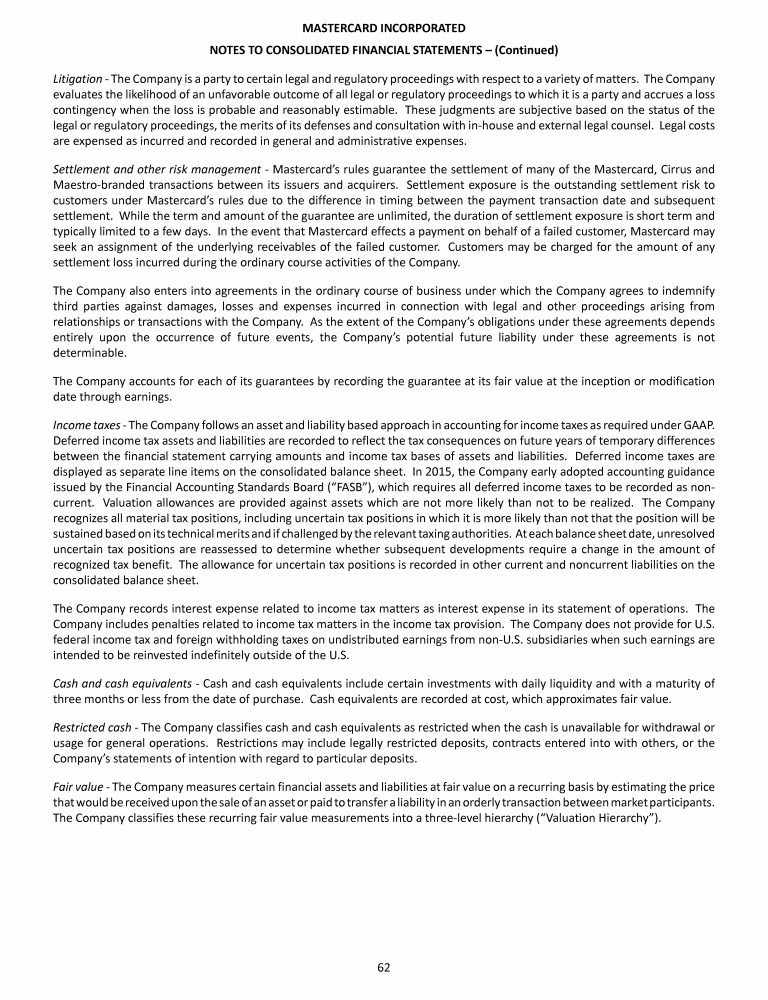 MASTERCARD INCORPORATED

NOTES TO CONSOLIDATED FINANCIAL STATEMENTS – (Continued)

Litigation - The Company is a party to certain legal and regulatory proceedings with respect to a variety of matters. The Company evaluates the likelihood of an unfavorable outcome of all legal or regulatory proceedings to which it is a party and accrues a loss contingency when the loss is probable and reasonably estimable. These judgments are subjective based on the status of the legal or regulatory proceedings, the merits of its defenses and consultation with in-house and external legal counsel. Legal costs are expensed as incurred and recorded in general and administrative expenses.

Settlement and other risk management - Mastercard's rules guarantee the settlement of many of the Mastercard, Cirrus and Maestro-branded transactions between its issuers and acquirers. Settlement exposure is the outstanding settlement risk to customers under Mastercard's rules due to the difference in timing between the payment transaction date and subsequent settlement. While the term and amount of the guarantee are unlimited, the duration of settlement exposure is short term and typically limited to a few days. In the event that Mastercard effects a payment on behalf of a failed customer, Mastercard may seek an assignment of the underlying receivables of the failed customer. Customers may be charged for the amount of any settlement loss incurred during the ordinary course activities of the Company.

The Company also enters into agreements in the ordinary course of business under which the Company agrees to indemnify third parties against damages, losses and expenses incurred in connection with legal and other proceedings arising from relationships or transactions with the Company. As the extent of the Company's obligations under these agreements depends entirely upon the occurrence of future events, the Company's potential future liability under these agreements is not determinable.

The Company accounts for each of its guarantees by recording the guarantee at its fair value at the inception or modification date through earnings.

Income taxes - The Company follows an asset and liability based approach in accounting for income taxes as required under GAAP. Deferred income tax assets and liabilities are recorded to reflect the tax consequences on future years of temporary differences between the financial statement carrying amounts and income tax bases of assets and liabilities. Deferred income taxes are displayed as separate line items on the consolidated balance sheet. In 2015, the Company early adopted accounting guidance issued by the Financial Accounting Standards Board ("FASB"), which requires all deferred income taxes to be recorded as non-current. Valuation allowances are provided against assets which are not more likely than not to be realized. The Company recognizes all material tax positions, including uncertain tax positions in which it is more likely than not that the position will be sustained based on its technical merits and if challenged by the relevant taxing authorities. At each balance sheet date, unresolved uncertain tax positions are reassessed to determine whether subsequent developments require a change in the amount of recognized tax benefit. The allowance for uncertain tax positions is recorded in other current and noncurrent liabilities on the consolidated balance sheet.

The Company records interest expense related to income tax matters as interest expense in its statement of operations. The Company includes penalties related to income tax matters in the income tax provision. The Company does not provide for U.S. federal income tax and foreign withholding taxes on undistributed earnings from non-U.S. subsidiaries when such earnings are intended to be reinvested indefinitely outside of the U.S.

Cash and cash equivalents - Cash and cash equivalents include certain investments with daily liquidity and with a maturity of three months or less from the date of purchase. Cash equivalents are recorded at cost, which approximates fair value.

Restricted cash - The Company classifies cash and cash equivalents as restricted when the cash is unavailable for withdrawal or usage for general operations. Restrictions may include legally restricted deposits, contracts entered into with others, or the Company's statements of intention with regard to particular deposits.

Fair value - The Company measures certain financial assets and liabilities at fair value on a recurring basis by estimating the price that would be received upon the sale of an asset or paid to transfer a liability in an orderly transaction between market participants. The Company classifies these recurring fair value measurements into a three-level hierarchy ("Valuation Hierarchy").

62